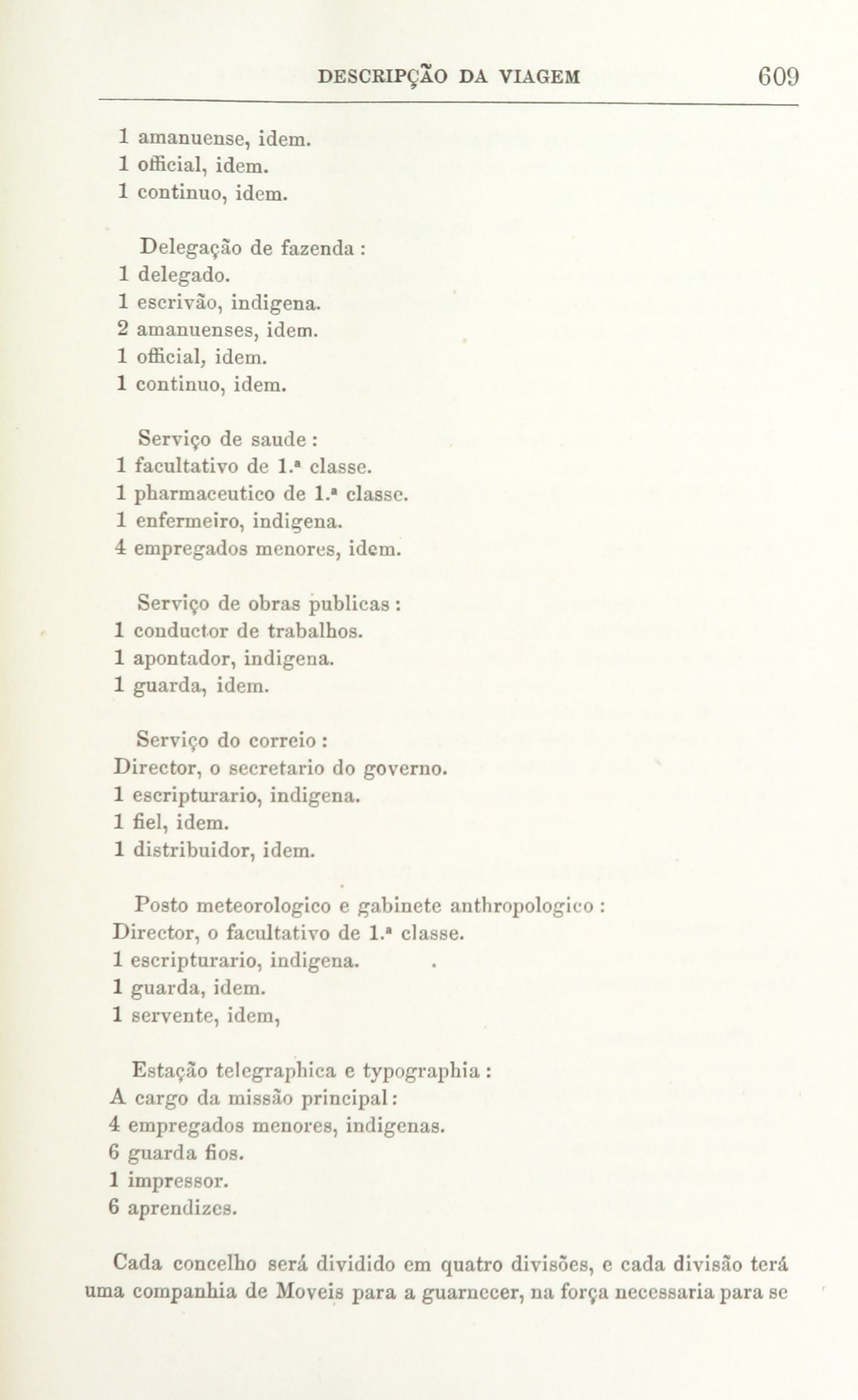 DESCRIPÇÃO DA VIAGEM 609

1 amanuense, idem.
1 official, idem.
1 continuo, idem.

Delegação de fazenda:
1 delegado.
1 escrivão, indigena.
2 amanuenses, idem.
1 official, idem.
1 continuo, idem.

Serviço de saude:
1 facultativo de 1.ª classe.
1 pharmaceutico de 1.ª classe.
1 enfermeiro, indigena.
4 empregados menores, idem.

Serviço de obras publicas:
1 conductor de trabalhos.
1 apontador, indigena.
1 guarda, idem.

Serviço do correio:
Director, o secretario do governo.
1 escripturario, indigena.
1 fiel, idem.
1 distribuidor, idem.

Posto meteorologico e gabinete anthropologico:
Director, o facultativo de 1.ª classe.
1 escripturario, indigena.
1 guarda, idem.
1 servente, idem,

Estação telegraphica e typographia:
A cargo da missão principal:
4 empregados menores, indigenas.
6 guarda fios.
1 impressor.
6 aprendizes.

Cada concelho será dividido em quatro divisões, e cada divisão terá uma companhia de Moveis para a guarnecer, na força necessaria para se